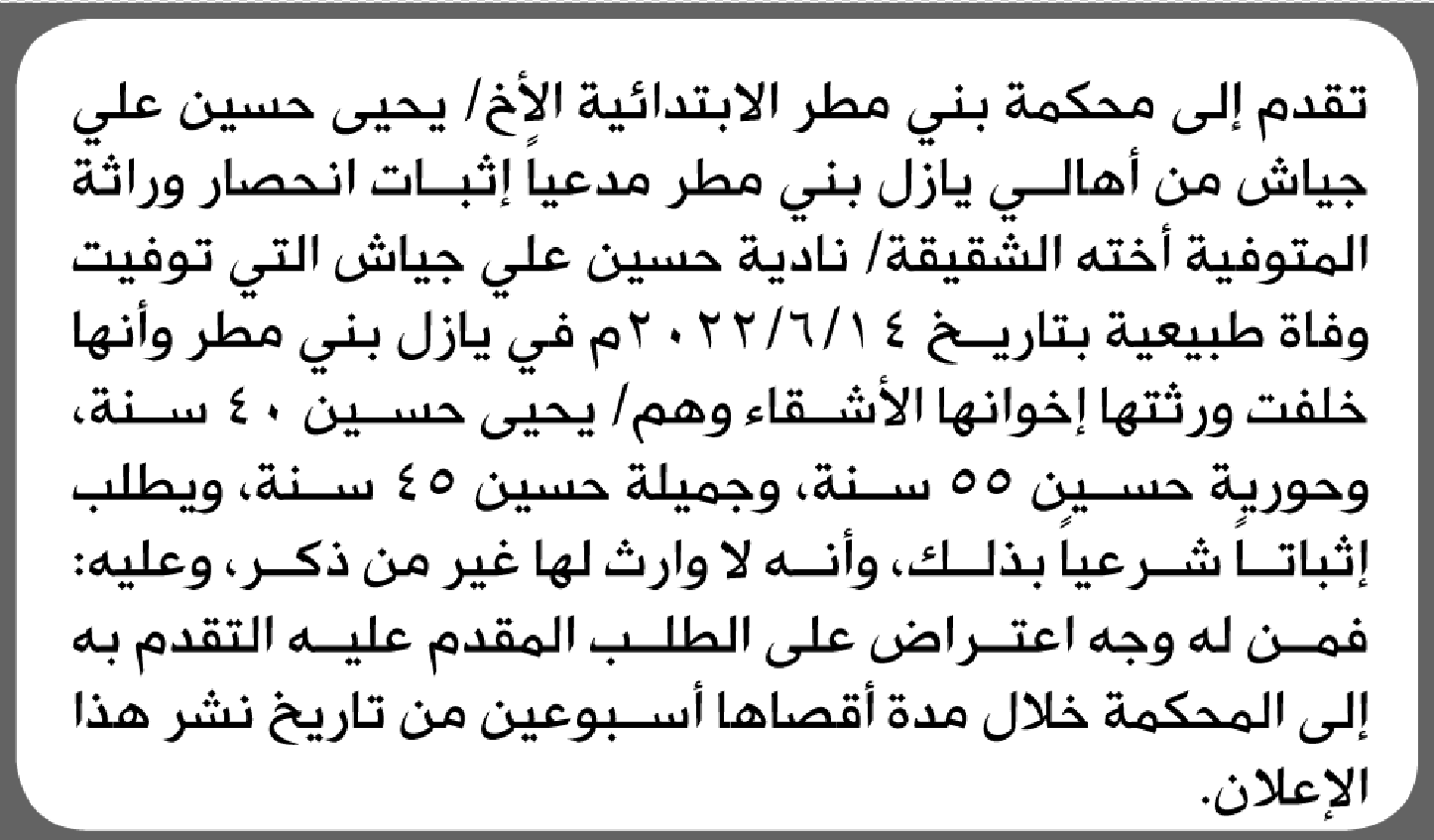 تقدم إلى محكمة بني مطر الابتدائية الأخ/ يحيى حسين علي جياش من أهالي يازل بني مطر مدعياً إثبات انحصار وراثة المتوفية أخته الشقيقة/ نادية حسين علي جياش التي توفيت وفاة طبيعية بتاريخ ٢٠٢٢/٦/١٤م في يازل بني مطر وأنها خلفت ورثتها إخوانها الأشقاء وهم/ يحيى حسين ٤٠ سنة، وحورية حسين ٥٥ سنة، وجميلة حسين ٤٥ سنة، ويطلب إثباتاً شرعياً بذلك، وأنه لا وارث لها غير من ذكر، وعليه: فمن له وجه اعتراض على الطلب المقدم عليه التقدم به إلى المحكمة خلال مدة أقصاها أسبوعين من تاريخ نشر هذا الإعلان.